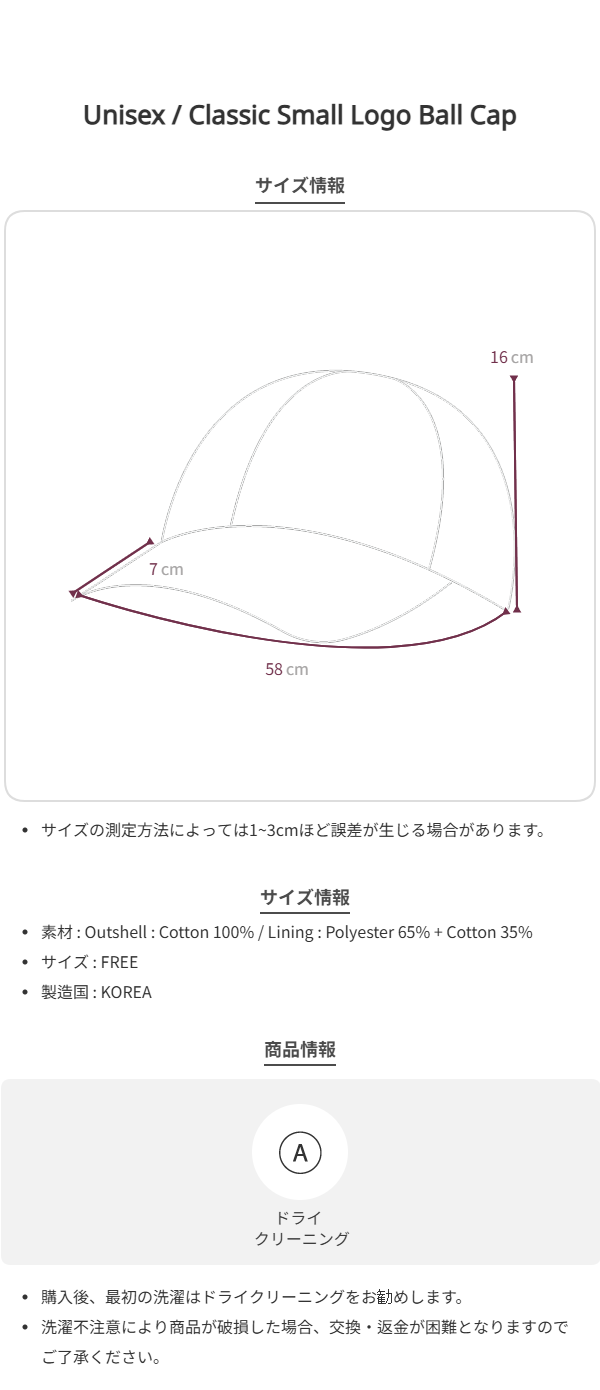 Unisex / Classic Small Logo Ball Cap

サイズ情報

16 cm

7 cm

58 cm

• サイズの測定方法によっては1~3cmほど誤差が生じる場合があります。

サイズ情報

• 素材 : Outshell : Cotton 100% / Lining : Polyester 65% + Cotton 35%
• サイズ : FREE
• 製造国 : KOREA

商品情報

A

ドライ
クリーニング

• 購入後、最初の洗濯はドライクリーニングをお勧めします。
• 洗濯不注意により商品が破損した場合、交換・返金が困難となりますのでご了承ください。